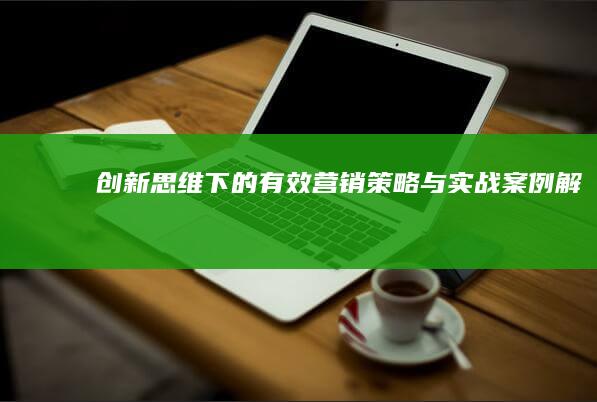 创新思维下的有效营销策略与实战案例解